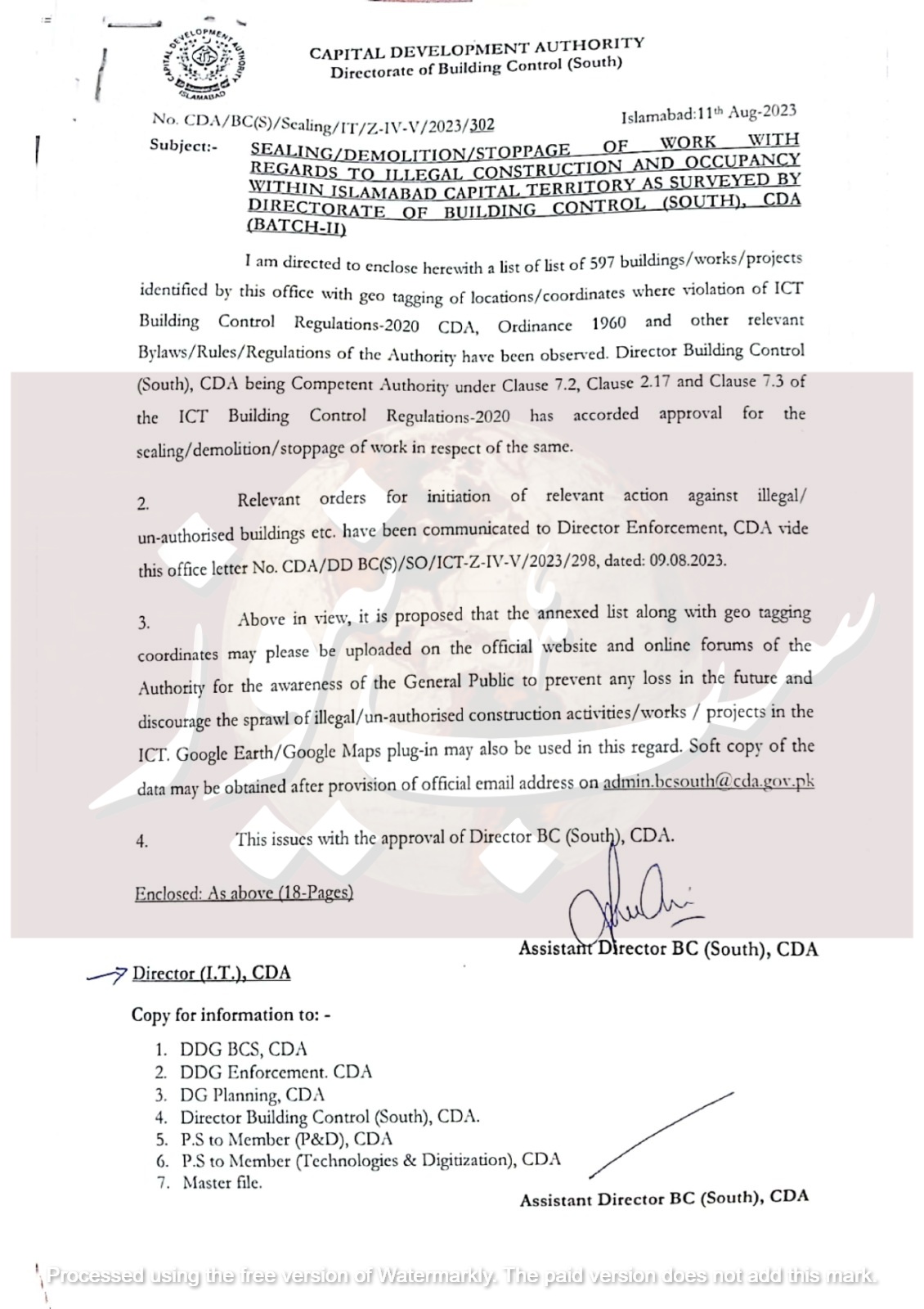 CAPITAL DEVELOPMENT AUTHORITY
ISLAMABAD

CAPITAL DEVELOPMENT AUTHORITY
Directorate of Building Control (South)

No. CDA/BC(S)/Sealing/IT/Z-IV-V/2023/302

Islamabad:11th Aug-2023

Subject:- SEALING/DEMOLITION/STOPPAGE OF WORK WITH REGARDS TO ILLEGAL CONSTRUCTION AND OCCUPANCY WITHIN ISLAMABAD CAPITAL TERRITORY AS SURVEYED BY DIRECTORATE OF BUILDING CONTROL (SOUTH), CDA (BATCH-II)

I am directed to enclose herewith a list of list of 597 buildings/works/projects identified by this office with geo tagging of locations/coordinates where violation of ICT Building Control Regulations-2020 CDA, Ordinance 1960 and other relevant Bylaws/Rules/Regulations of the Authority have been observed. Director Building Control (South), CDA being Competent Authority under Clause 7.2, Clause 2.17 and Clause 7.3 of the ICT Building Control Regulations-2020 has accorded approval for the sealing/demolition/stoppage of work in respect of the same.

2. Relevant orders for initiation of relevant action against illegal/ un-authorised buildings etc. have been communicated to Director Enforcement, CDA vide this office letter No. CDA/DD BC(S)/SO/ICT-Z-IV-V/2023/298, dated: 09.08.2023.

3. Above in view, it is proposed that the annexed list along with geo tagging coordinates may please be uploaded on the official website and online forums of the Authority for the awareness of the General Public to prevent any loss in the future and discourage the sprawl of illegal/un-authorised construction activities/works / projects in the ICT. Google Earth/Google Maps plug-in may also be used in this regard. Soft copy of the data may be obtained after provision of official email address on admin.bcsouth@cda.gov.pk

4. This issues with the approval of Director BC (South), CDA.

Enclosed: As above (18-Pages)

Assistant Director BC (South), CDA

Director (I.T.), CDA

Copy for information to: -

1. DDG BCS, CDA
2. DDG Enforcement. CDA
3. DG Planning, CDA
4. Director Building Control (South), CDA.
5. P.S to Member (P&D), CDA
6. P.S to Member (Technologies & Digitization), CDA
7. Master file.

Assistant Director BC (South), CDA

Processed using the free version of Watermarkly. The paid version does not add this mark.